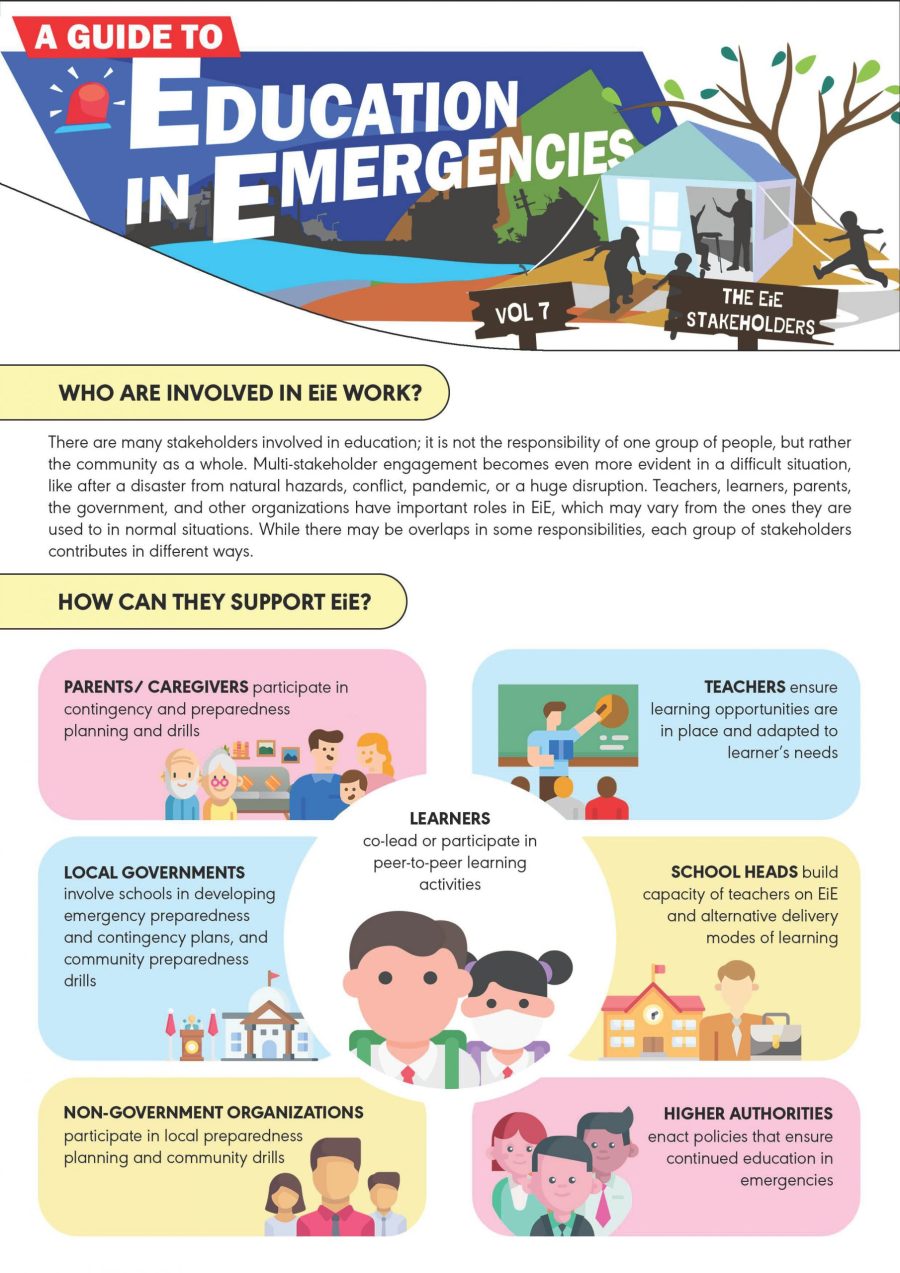 A GUIDE TO
EDUCATION IN EMERGENCIES

VOL 7

THE EiE STAKEHOLDERS

WHO ARE INVOLVED IN EiE WORK?

There are many stakeholders involved in education; it is not the responsibility of one group of people, but rather the community as a whole. Multi-stakeholder engagement becomes even more evident in a difficult situation, like after a disaster from natural hazards, conflict, pandemic, or a huge disruption. Teachers, learners, parents, the government, and other organizations have important roles in EiE, which may vary from the ones they are used to in normal situations. While there may be overlaps in some responsibilities, each group of stakeholders contributes in different ways.

HOW CAN THEY SUPPORT EiE?

PARENTS/ CAREGIVERS participate in contingency and preparedness planning and drills

TEACHERS ensure learning opportunities are in place and adapted to learner's needs

LEARNERS co-lead or participate in peer-to-peer learning activities

LOCAL GOVERNMENTS involve schools in developing emergency preparedness and contingency plans, and community preparedness drills

SCHOOL HEADS build capacity of teachers on EiE and alternative delivery modes of learning

NON-GOVERNMENT ORGANIZATIONS participate in local preparedness planning and community drills

HIGHER AUTHORITIES enact policies that ensure continued education in emergencies